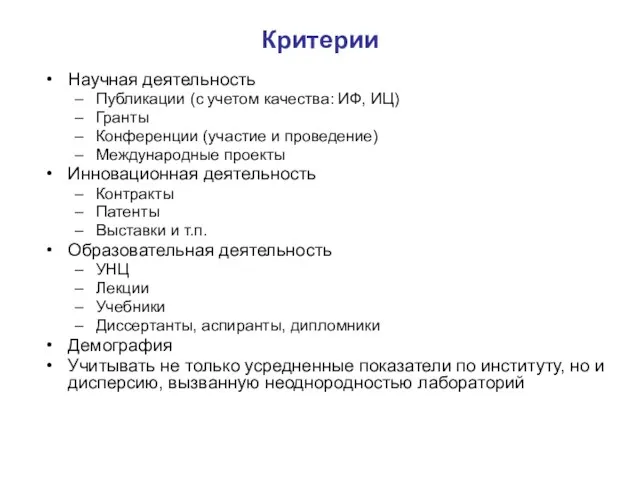 Критерии

• Научная деятельность
– Публикации (с учетом качества: ИФ, ИЦ)
– Гранты
– Конференции (участие и проведение)
– Международные проекты
• Инновационная деятельность
– Контракты
– Патенты
– Выставки и т.п.
• Образовательная деятельность
– УНЦ
– Лекции
– Учебники
– Диссертанты, аспиранты, дипломники
• Демография
• Учитывать не только усредненные показатели по институту, но и дисперсию, вызванную неоднородностью лабораторий